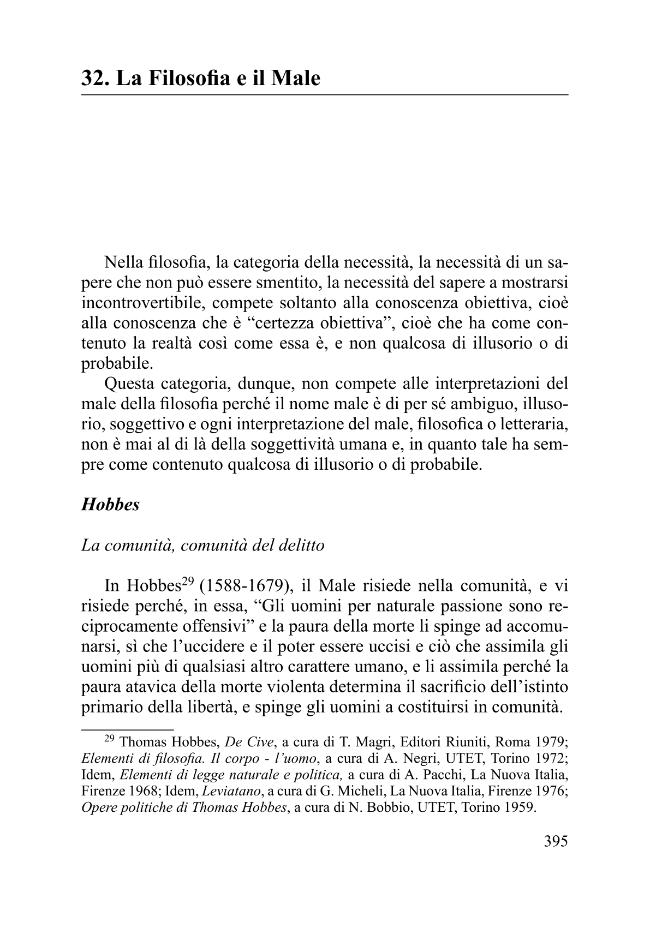 32. La Filosofia e il Male

Nella filosofia, la categoria della necessità, la necessità di un sapere che non può essere smentito, la necessità del sapere a mostrarsi incontrovertibile, compete soltanto alla conoscenza obiettiva, cioè alla conoscenza che è "certezza obiettiva", cioè che ha come contenuto la realtà così come essa è, e non qualcosa di illusorio o di probabile.

Questa categoria, dunque, non compete alle interpretazioni del male della filosofia perché il nome male è di per sé ambiguo, illusorio, soggettivo e ogni interpretazione del male, filosofica o letteraria, non è mai al di là della soggettività umana e, in quanto tale ha sempre come contenuto qualcosa di illusorio o di probabile.

Hobbes

La comunità, comunità del delitto

In Hobbes$^{29}$ (1588-1679), il Male risiede nella comunità, e vi risiede perché, in essa, "Gli uomini per naturale passione sono reciprocamente offensivi" e la paura della morte li spinge ad accomunarsi, sì che l'uccidere e il poter essere uccisi e ciò che assimila gli uomini più di qualsiasi altro carattere umano, e li assimila perché la paura atavica della morte violenta determina il sacrificio dell'istinto primario della libertà, e spinge gli uomini a costituirsi in comunità.

$^{29}$ Thomas Hobbes, De Cive, a cura di T. Magri, Editori Riuniti, Roma 1979; Elementi di filosofia. Il corpo - l'uomo, a cura di A. Negri, UTET, Torino 1972; Idem, Elementi di legge naturale e politica, a cura di A. Pacchi, La Nuova Italia, Firenze 1968; Idem, Leviatano, a cura di G. Micheli, La Nuova Italia, Firenze 1976; Opere politiche di Thomas Hobbes, a cura di N. Bobbio, UTET, Torino 1959.

395